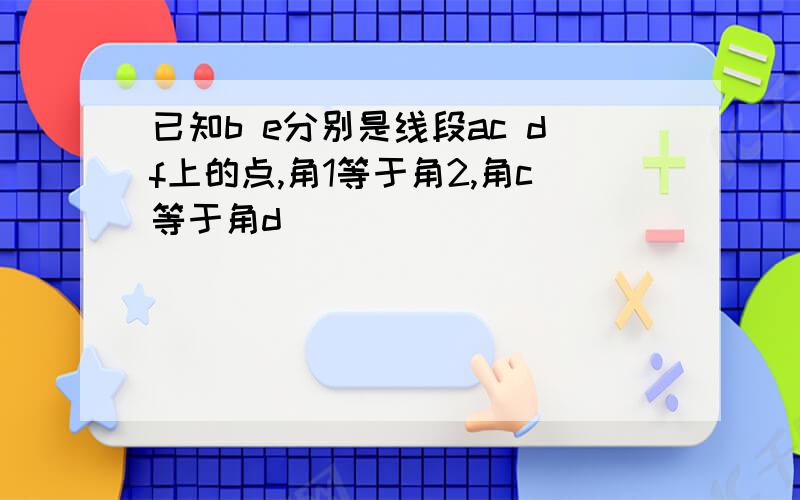 已知b e分别是线段ac df上的点,角1等于角2,角c等于角d